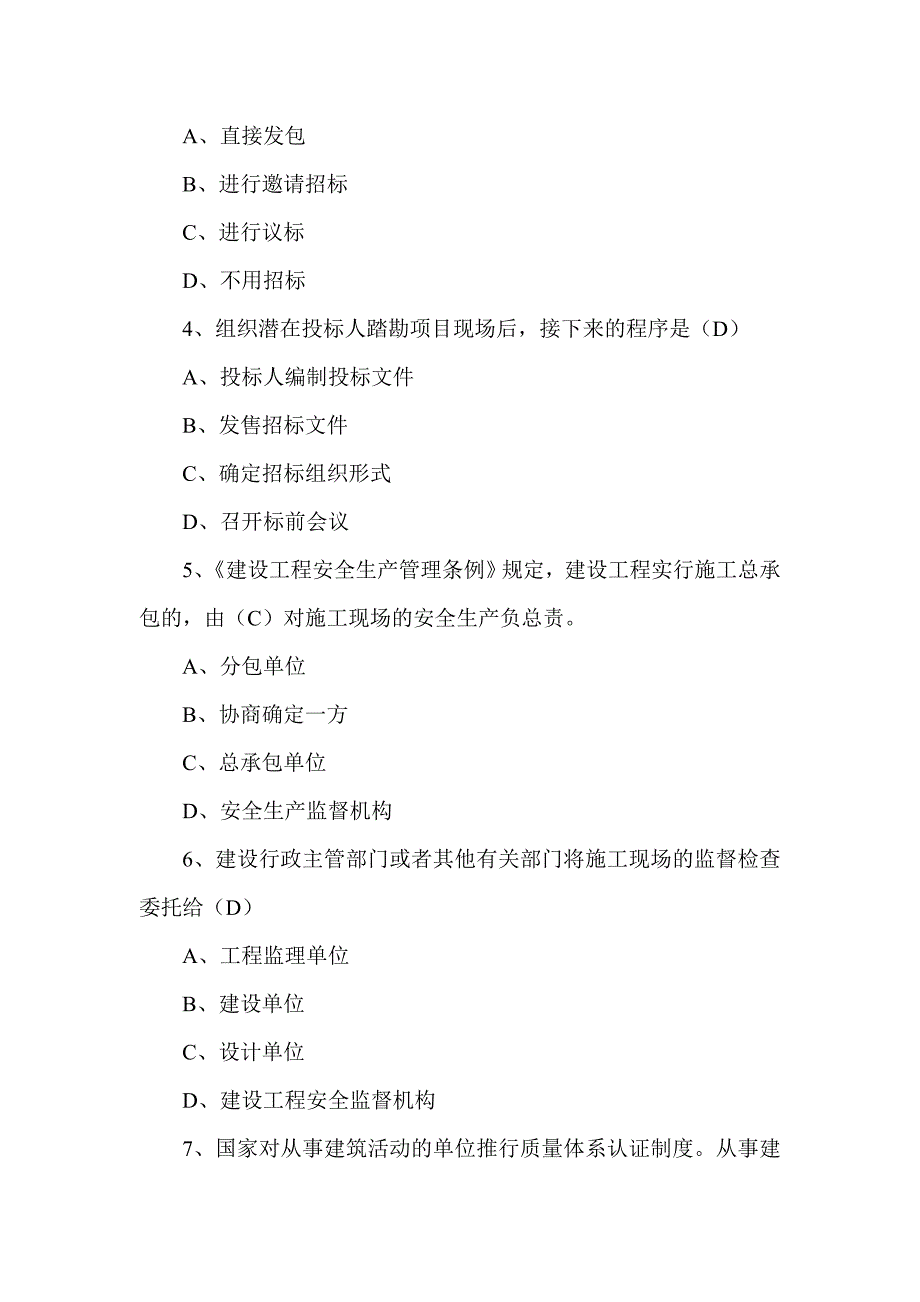 A、直接发包

B、进行邀请招标

C、进行议标

D、不用招标

4、组织潜在投标人踏勘项目现场后，接下来的程序是（D）

A、投标人编制投标文件

B、发售招标文件

C、确定招标组织形式

D、召开标前会议

5、《建设工程安全生产管理条例》规定，建设工程实行施工总承包的，由（C）对施工现场的安全生产负总责。

A、分包单位

B、协商确定一方

C、总承包单位

D、安全生产监督机构

6、建设行政主管部门或者其他有关部门将施工现场的监督检查委托给（D）

A、工程监理单位

B、建设单位

C、设计单位

D、建设工程安全监督机构

7、国家对从事建筑活动的单位推行质量体系认证制度。从事建